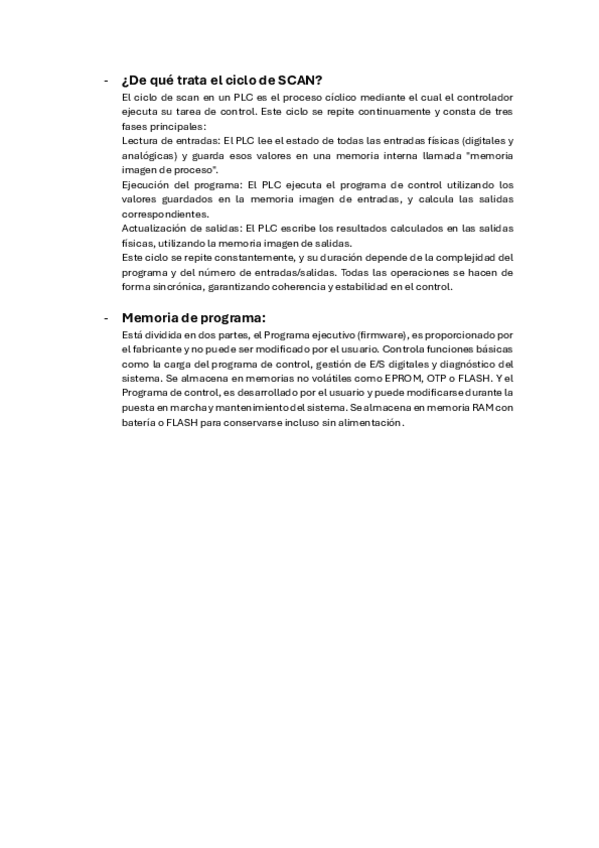 - ¿De qué trata el ciclo de SCAN?

El ciclo de scan en un PLC es el proceso cíclico mediante el cual el controlador ejecuta su tarea de control. Este ciclo se repite continuamente y consta de tres fases principales:

Lectura de entradas: El PLC lee el estado de todas las entradas físicas (digitales y analógicas) y guarda esos valores en una memoria interna llamada "memoria imagen de proceso".

Ejecución del programa: El PLC ejecuta el programa de control utilizando los valores guardados en la memoria imagen de entradas, y calcula las salidas correspondientes.

Actualización de salidas: El PLC escribe los resultados calculados en las salidas físicas, utilizando la memoria imagen de salidas.

Este ciclo se repite constantemente, y su duración depende de la complejidad del programa y del número de entradas/salidas. Todas las operaciones se hacen de forma sincrónica, garantizando coherencia y estabilidad en el control.

- Memoria de programa:

Está dividida en dos partes, el Programa ejecutivo (firmware), es proporcionado por el fabricante y no puede ser modificado por el usuario. Controla funciones básicas como la carga del programa de control, gestión de E/S digitales y diagnóstico del sistema. Se almacena en memorias no volátiles como EPROM, OTP o FLASH. Y el Programa de control, es desarrollado por el usuario y puede modificarse durante la puesta en marcha y mantenimiento del sistema. Se almacena en memoria RAM con batería o FLASH para conservarse incluso sin alimentación.